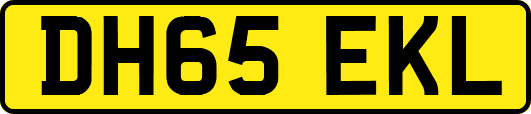 DH65 EKL